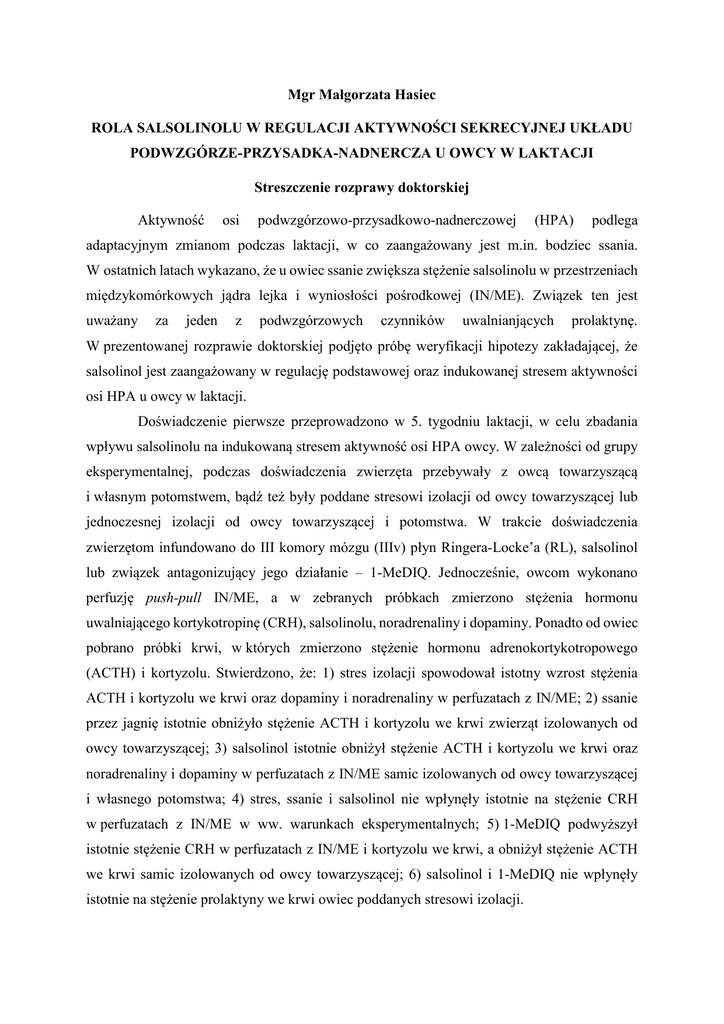 Mgr Małgorzata Hasiec

ROLA SALSOLINOLU W REGULACJI AKTYWNOŚCI SEKRECYJNEJ UKŁADU PODWZGÓRZE-PRZYSADKA-NADNERCZA U OWCY W LAKTACJI

Streszczenie rozprawy doktorskiej

Aktywność osi podwzgórzowo-przysadkowo-nadnerczowej (HPA) podlega adaptacyjnym zmianom podczas laktacji, w co zaangażowany jest m.in. bodziec ssania. W ostatnich latach wykazano, że u owiec ssanie zwiększa stężenie salsolinolu w przestrzeniach międzykomórkowych jądra lejka i wyniosłości pośrodkowej (IN/ME). Związek ten jest uważany za jeden z podwzgórzowych czynników uwalniających prolaktynę. W prezentowanej rozprawie doktorskiej podjęto próbę weryfikacji hipotezy zakładającej, że salsolinol jest zaangażowany w regulację podstawowej oraz indukowanej stresem aktywności osi HPA u owcy w laktacji.

Doświadczenie pierwsze przeprowadzono w 5. tygodniu laktacji, w celu zbadania wpływu salsolinolu na indukowaną stresem aktywność osi HPA owcy. W zależności od grupy eksperymentalnej, podczas doświadczenia zwierzęta przebywały z owcą towarzyszącą i własnym potomstwem, bądź też były poddane stresowi izolacji od owcy towarzyszącej lub jednoczesnej izolacji od owcy towarzyszącej i potomstwa. W trakcie doświadczenia zwierzętom infundowano do III komory mózgu (IIIv) płyn Ringera-Locke'a (RL), salsolinol lub związek antagonizujący jego działanie – 1-MeDIQ. Jednocześnie, owcom wykonano perfuzję push-pull IN/ME, a w zebranych próbkach zmierzono stężenia hormonu uwalniającego kortykotropinę (CRH), salsolinolu, noradrenaliny i dopaminy. Ponadto od owiec pobrano próbki krwi, w których zmierzono stężenie hormonu adrenokortykotropowego (ACTH) i kortyzolu. Stwierdzono, że: 1) stres izolacji spowodował istotny wzrost stężenia ACTH i kortyzolu we krwi oraz dopaminy i noradrenaliny w perfuzatach z IN/ME; 2) ssanie przez jagnię istotnie obniżyło stężenie ACTH i kortyzolu we krwi zwierząt izolowanych od owcy towarzyszącej; 3) salsolinol istotnie obniżył stężenie ACTH i kortyzolu we krwi oraz noradrenaliny i dopaminy w perfuzatach z IN/ME samic izolowanych od owcy towarzyszącej i własnego potomstwa; 4) stres, ssanie i salsolinol nie wpłynęły istotnie na stężenie CRH w perfuzatach z IN/ME w ww. warunkach eksperymentalnych; 5) 1-MeDIQ podwyższył istotnie stężenie CRH w perfuzatach z IN/ME i kortyzolu we krwi, a obniżył stężenie ACTH we krwi samic izolowanych od owcy towarzyszącej; 6) salsolinol i 1-MeDIQ nie wpłynęły istotnie na stężenie prolaktyny we krwi owiec poddanych stresowi izolacji.